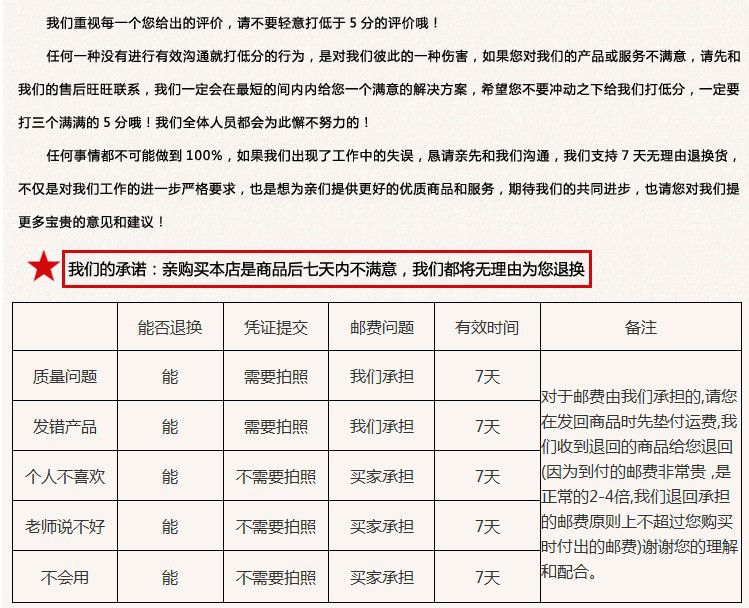 我们重视每一个您给出的评价，请不要轻意打低于 5 分的评价哦！

任何一种没有进行有效沟通就打低分的行为，是对我们彼此的一种伤害，如果您对我们的产品或服务不满意，请先和我们的售后旺旺联系，我们一定会在最短的间内内给您一个满意的解决方案，希望您不要冲动之下给我们打低分，一定要打三个满满的 5 分哦！我们全体人员都会为此懈不努力的！

任何事情都不可能做到 100%，如果我们出现了工作中的失误，恳请亲先和我们沟通，我们支持 7 天无理由退换货，不仅是对我们工作的进一步严格要求，也是想为亲们提供更好的优质商品和服务，期待我们的共同进步，也请您对我们提更多宝贵的意见和建议！

我们的承诺：亲购买本店是商品后七天内不满意，我们都将无理由为您退换

| | 能否退换 | 凭证提交 | 邮费问题 | 有效时间 | 备注 |
|---|---|---|---|---|---|
| 质量问题 | 能 | 需要拍照 | 我们承担 | 7天 | 对于邮费由我们承担的,请您在发回商品时先垫付运费,我们收到退回的商品给您退回(因为到付的邮费非常贵 ,是正常的2-4倍,我们退回承担的邮费原则上不超过您购买时付出的邮费)谢谢您的理解和配合。 |
| 发错产品 | 能 | 需要拍照 | 我们承担 | 7天 | |
| 个人不喜欢 | 能 | 不需要拍照 | 买家承担 | 7天 | |
| 老师说不好 | 能 | 不需要拍照 | 买家承担 | 7天 | |
| 不会用 | 能 | 不需要拍照 | 买家承担 | 7天 | |